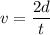 $v = \frac{2d}{t}$